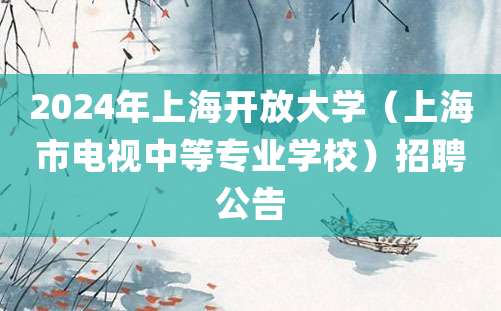 2024年上海开放大学（上海市电视中等专业学校）招聘公告